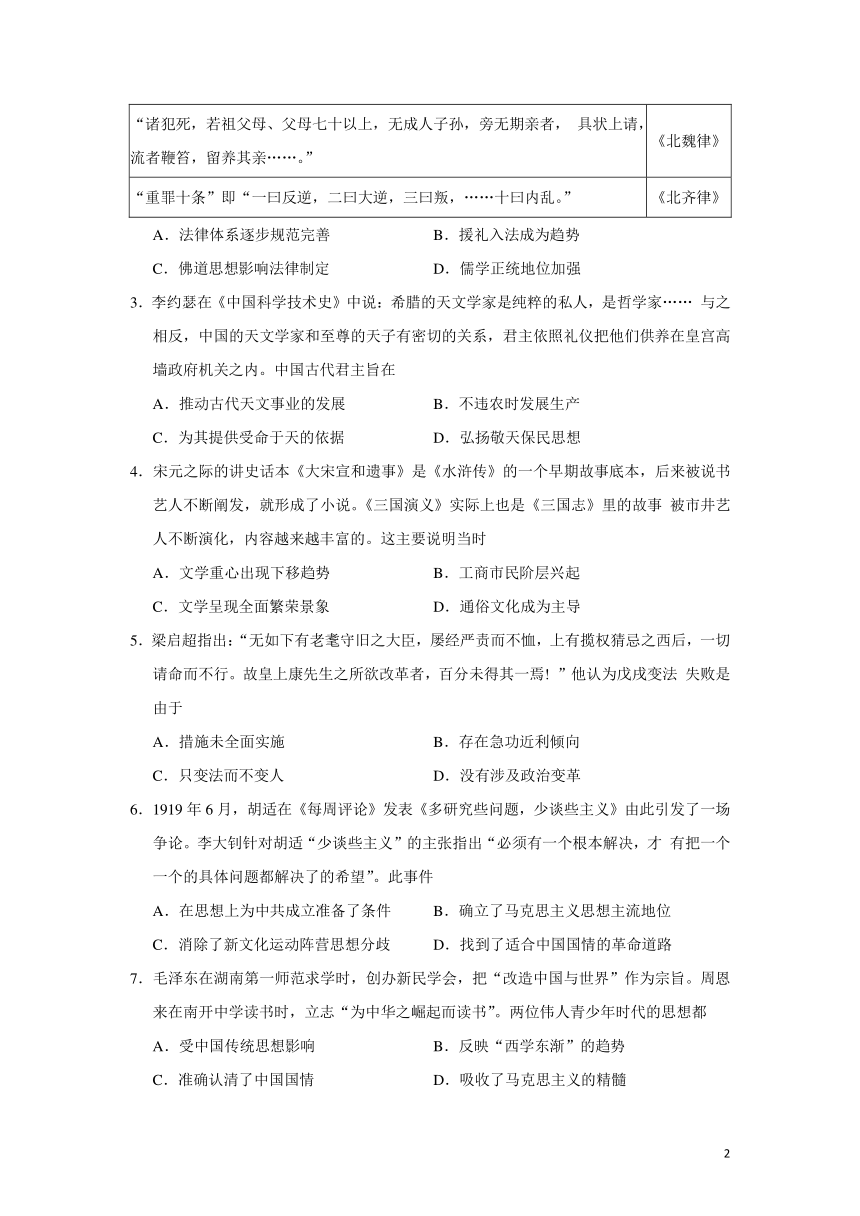 | “诸犯死，若祖父母、父母七十以上，无成人子孙，旁无期亲者， 具状上请，流者鞭笞，留养其亲……。” | 《北魏律》 |
|---|---|
| “重罪十条”即“一曰反逆，二曰大逆，三曰叛，……十曰内乱。” | 《北齐律》 |

A．法律体系逐步规范完善　　B．援礼入法成为趋势
C．佛道思想影响法律制定　　D．儒学正统地位加强

3．李约瑟在《中国科学技术史》中说：希腊的天文学家是纯粹的私人，是哲学家…… 与之相反，中国的天文学家和至尊的天子有密切的关系，君主依照礼仪把他们供养在皇宫高墙政府机关之内。中国古代君主旨在
A．推动古代天文事业的发展　　B．不违农时发展生产
C．为其提供受命于天的依据　　D．弘扬敬天保民思想

4．宋元之际的讲史话本《大宋宣和遗事》是《水浒传》的一个早期故事底本，后来被说书艺人不断阐发，就形成了小说。《三国演义》实际上也是《三国志》里的故事 被市井艺人不断演化，内容越来越丰富的。这主要说明当时
A．文学重心出现下移趋势　　B．工商市民阶层兴起
C．文学呈现全面繁荣景象　　D．通俗文化成为主导

5．梁启超指出：“无如下有老耄守旧之大臣，屡经严责而不恤，上有揽权猜忌之西后，一切请命而不行。故皇上康先生之所欲改革者，百分未得其一焉！”他认为戊戌变法 失败是由于
A．措施未全面实施　　B．存在急功近利倾向
C．只变法而不变人　　D．没有涉及政治变革

6．1919 年 6 月，胡适在《每周评论》发表《多研究些问题，少谈些主义》由此引发了一场争论。李大钊针对胡适“少谈些主义”的主张指出“必须有一个根本解决，才 有把一个一个的具体问题都解决了的希望”。此事件
A．在思想上为中共成立准备了条件　　B．确立了马克思主义思想主流地位
C．消除了新文化运动阵营思想分歧　　D．找到了适合中国国情的革命道路

7．毛泽东在湖南第一师范求学时，创办新民学会，把“改造中国与世界”作为宗旨。周恩来在南开中学读书时，立志“为中华之崛起而读书”。两位伟人青少年时代的思想都
A．受中国传统思想影响　　B．反映“西学东渐”的趋势
C．准确认清了中国国情　　D．吸收了马克思主义的精髓

2